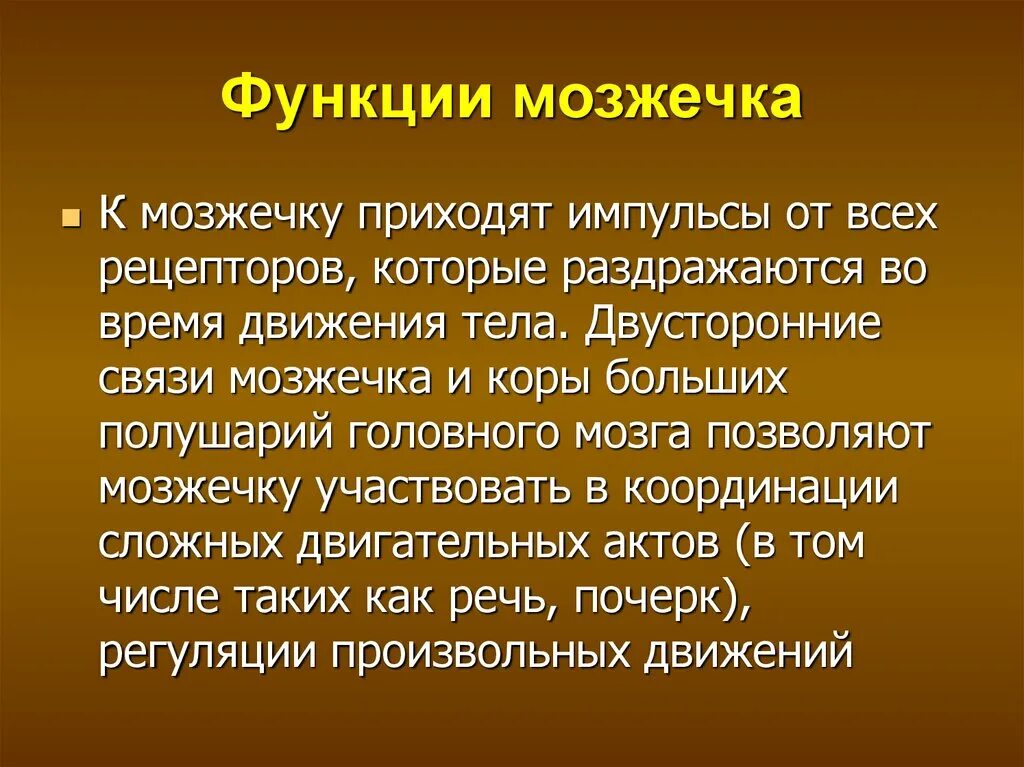 Функции мозжечка

К мозжечку приходят импульсы от всех рецепторов, которые раздражаются во время движения тела. Двусторонние связи мозжечка и коры больших полушарий головного мозга позволяют мозжечку участвовать в координации сложных двигательных актов (в том числе таких как речь, почерк), регуляции произвольных движений